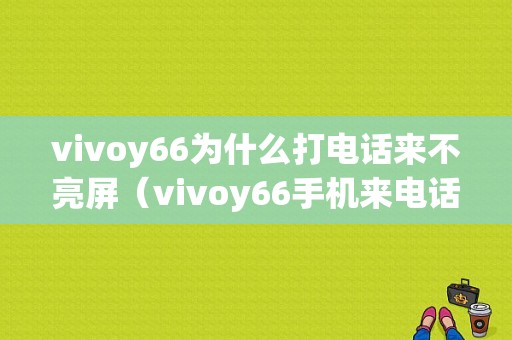 vivoy66为什么打电话来不亮屏（vivoy66手机来电话